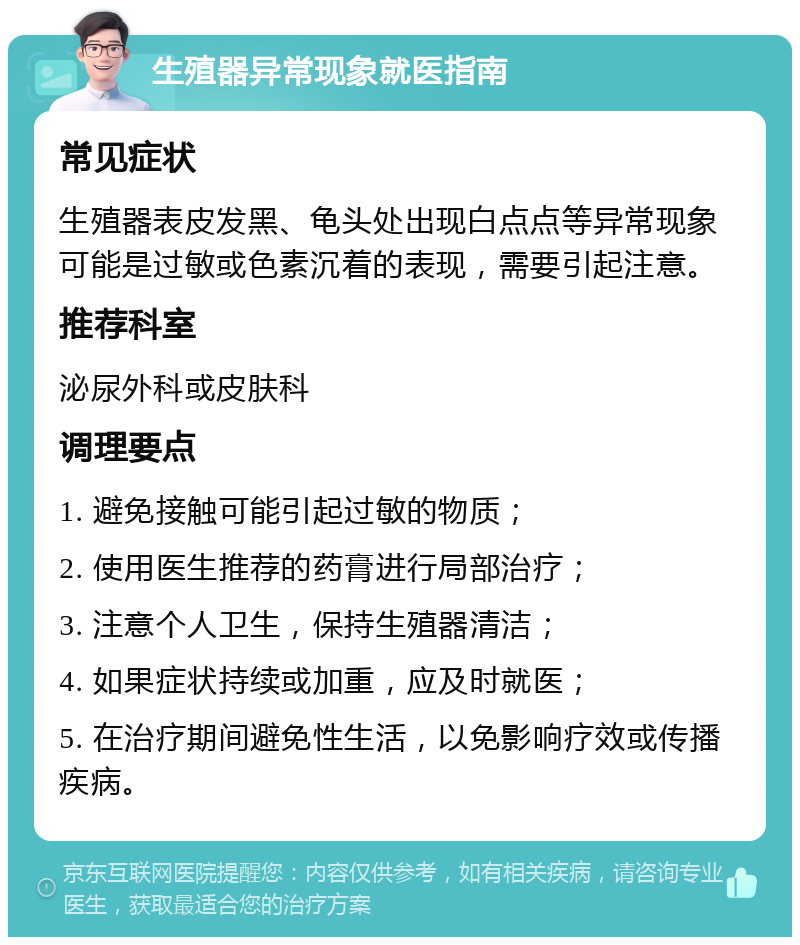 生殖器异常现象就医指南

常见症状

生殖器表皮发黑、龟头处出现白点点等异常现象可能是过敏或色素沉着的表现，需要引起注意。

推荐科室

泌尿外科或皮肤科

调理要点

1. 避免接触可能引起过敏的物质；

2. 使用医生推荐的药膏进行局部治疗；

3. 注意个人卫生，保持生殖器清洁；

4. 如果症状持续或加重，应及时就医；

5. 在治疗期间避免性生活，以免影响疗效或传播疾病。

京东互联网医院提醒您：内容仅供参考，如有相关疾病，请咨询专业医生，获取最适合您的治疗方案